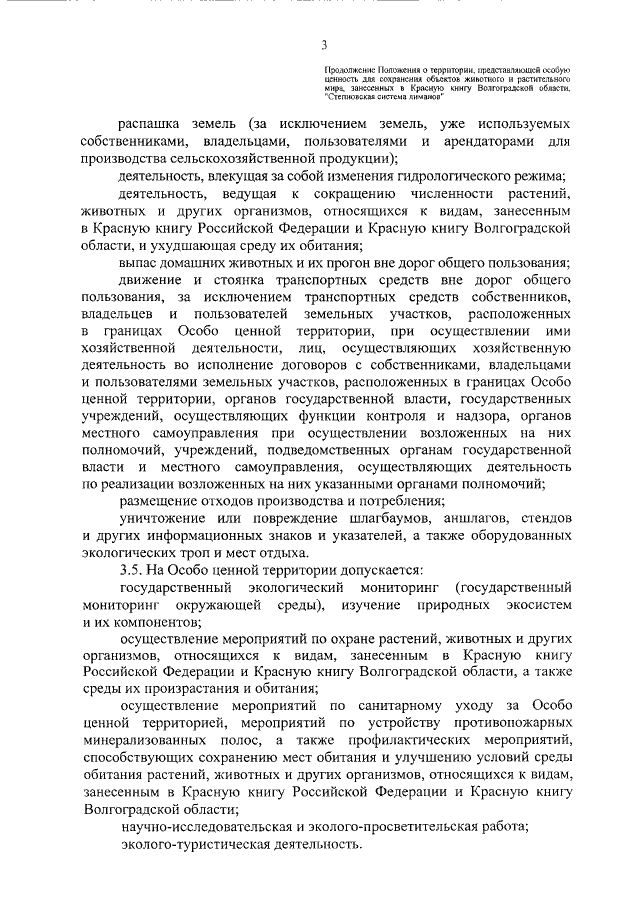 3

Продолжение Положения о территории, представляющей особую ценность для сохранения объектов животного и растительного мира, занесенных в Красную книгу Волгоградской области, "Степновская система лиманов"

распашка земель (за исключением земель, уже используемых собственниками, владельцами, пользователями и арендаторами для производства сельскохозяйственной продукции);

деятельность, влекущая за собой изменения гидрологического режима;

деятельность, ведущая к сокращению численности растений, животных и других организмов, относящихся к видам, занесенным в Красную книгу Российской Федерации и Красную книгу Волгоградской области, и ухудшающая среду их обитания;

выпас домашних животных и их прогон вне дорог общего пользования;

движение и стоянка транспортных средств вне дорог общего пользования, за исключением транспортных средств собственников, владельцев и пользователей земельных участков, расположенных в границах Особо ценной территории, при осуществлении ими хозяйственной деятельности, лиц, осуществляющих хозяйственную деятельность во исполнение договоров с собственниками, владельцами и пользователями земельных участков, расположенных в границах Особо ценной территории, органов государственной власти, государственных учреждений, осуществляющих функции контроля и надзора, органов местного самоуправления при осуществлении возложенных на них полномочий, учреждений, подведомственных органам государственной власти и местного самоуправления, осуществляющих деятельность по реализации возложенных на них указанными органами полномочий;

размещение отходов производства и потребления;

уничтожение или повреждение шлагбаумов, аншлагов, стендов и других информационных знаков и указателей, а также оборудованных экологических троп и мест отдыха.

3.5. На Особо ценной территории допускается:

государственный экологический мониторинг (государственный мониторинг окружающей среды), изучение природных экосистем и их компонентов;

осуществление мероприятий по охране растений, животных и других организмов, относящихся к видам, занесенным в Красную книгу Российской Федерации и Красную книгу Волгоградской области, а также среды их произрастания и обитания;

осуществление мероприятий по санитарному уходу за Особо ценной территорией, мероприятий по устройству противопожарных минерализованных полос, а также профилактических мероприятий, способствующих сохранению мест обитания и улучшению условий среды обитания растений, животных и других организмов, относящихся к видам, занесенным в Красную книгу Российской Федерации и Красную книгу Волгоградской области;

научно-исследовательская и эколого-просветительская работа;

эколого-туристическая деятельность.